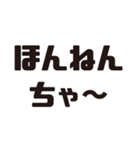 ほんねん
ちゃ〜